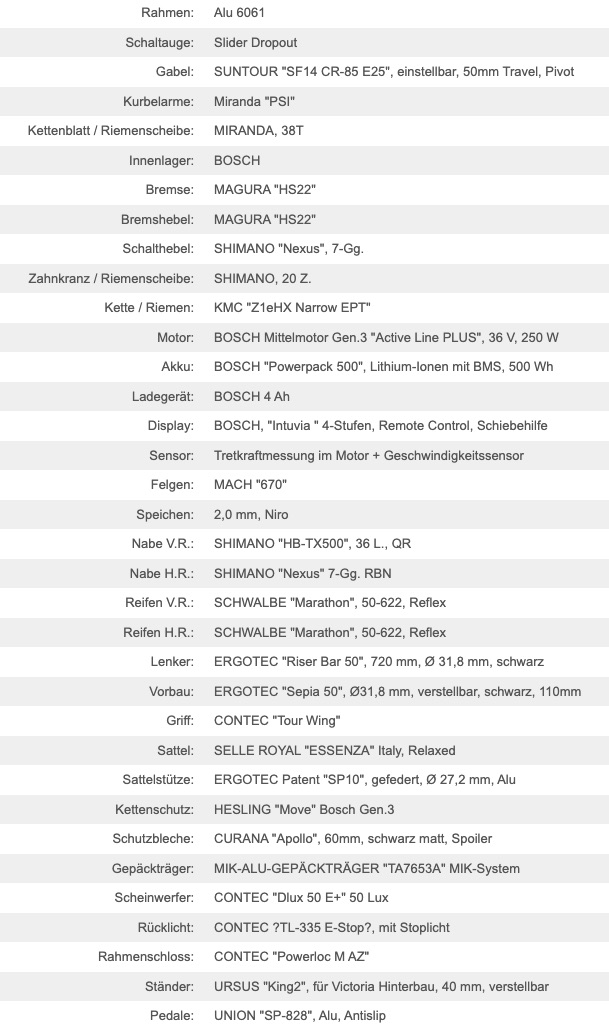 | | |
|---|---|
| Rahmen: | Alu 6061 |
| Schaltauge: | Slider Dropout |
| Gabel: | SUNTOUR "SF14 CR-85 E25", einstellbar, 50mm Travel, Pivot |
| Kurbelarme: | Miranda "PSI" |
| Kettenblatt / Riemenscheibe: | MIRANDA, 38T |
| Innenlager: | BOSCH |
| Bremse: | MAGURA "HS22" |
| Bremshebel: | MAGURA "HS22" |
| Schalthebel: | SHIMANO "Nexus", 7-Gg. |
| Zahnkranz / Riemenscheibe: | SHIMANO, 20 Z. |
| Kette / Riemen: | KMC "Z1eHX Narrow EPT" |
| Motor: | BOSCH Mittelmotor Gen.3 "Active Line PLUS", 36 V, 250 W |
| Akku: | BOSCH "Powerpack 500", Lithium-Ionen mit BMS, 500 Wh |
| Ladegerät: | BOSCH 4 Ah |
| Display: | BOSCH, "Intuvia " 4-Stufen, Remote Control, Schiebehilfe |
| Sensor: | Tretkraftmessung im Motor + Geschwindigkeitssensor |
| Felgen: | MACH "670" |
| Speichen: | 2,0 mm, Niro |
| Nabe V.R.: | SHIMANO "HB-TX500", 36 L., QR |
| Nabe H.R.: | SHIMANO "Nexus" 7-Gg. RBN |
| Reifen V.R.: | SCHWALBE "Marathon", 50-622, Reflex |
| Reifen H.R.: | SCHWALBE "Marathon", 50-622, Reflex |
| Lenker: | ERGOTEC "Riser Bar 50", 720 mm, Ø 31,8 mm, schwarz |
| Vorbau: | ERGOTEC "Sepia 50", Ø31,8 mm, verstellbar, schwarz, 110mm |
| Griff: | CONTEC "Tour Wing" |
| Sattel: | SELLE ROYAL "ESSENZA" Italy, Relaxed |
| Sattelstütze: | ERGOTEC Patent "SP10", gefedert, Ø 27,2 mm, Alu |
| Kettenschutz: | HESLING "Move" Bosch Gen.3 |
| Schutzbleche: | CURANA "Apollo", 60mm, schwarz matt, Spoiler |
| Gepäckträger: | MIK-ALU-GEPÄCKTRÄGER "TA7653A" MIK-System |
| Scheinwerfer: | CONTEC "Dlux 50 E+" 50 Lux |
| Rücklicht: | CONTEC ?TL-335 E-Stop?, mit Stoplicht |
| Rahmenschloss: | CONTEC "Powerloc M AZ" |
| Ständer: | URSUS "King2", für Victoria Hinterbau, 40 mm, verstellbar |
| Pedale: | UNION "SP-828", Alu, Antislip |